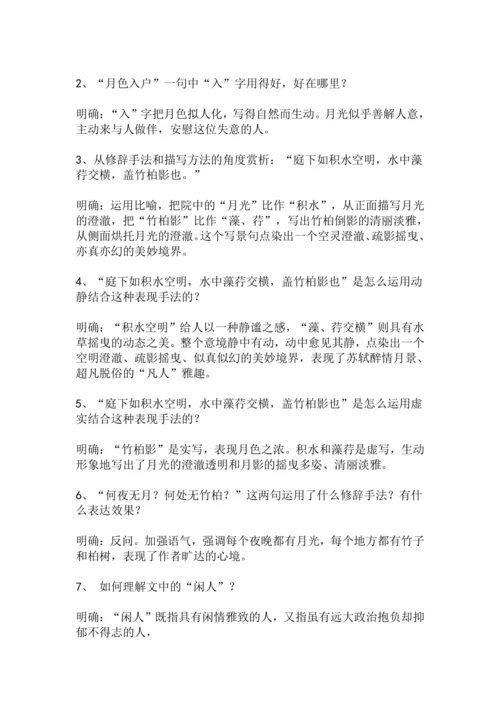 2、“月色入户”一句中“入”字用得好，好在哪里？

明确：“入”字把月色拟人化，写得自然而生动。月光似乎善解人意，主动来与人做伴，安慰这位失意的人。

3、从修辞手法和描写方法的角度赏析：“庭下如积水空明，水中藻荇交横，盖竹柏影也。”

明确：运用比喻，把院中的“月光”比作“积水”，从正面描写月光的澄澈，把“竹柏影”比作“藻、荇”，写出竹柏倒影的清丽淡雅，从侧面烘托月光的澄澈。这个写景句点染出一个空灵澄澈、疏影摇曳、亦真亦幻的美妙境界。

4、“庭下如积水空明，水中藻荇交横，盖竹柏影也”是怎么运用动静结合这种表现手法的？

明确：“积水空明”给人以一种静谧之感，“藻、荇交横”则具有水草摇曳的动态之美。整个意境静中有动，动中愈见其静，点染出一个空明澄澈、疏影摇曳、似真似幻的美妙境界，表现了苏轼醉情月景、超凡脱俗的“凡人”雅趣。

5、“庭下如积水空明，水中藻荇交横，盖竹柏影也”是怎么运用虚实结合这种表现手法的？

明确：“竹柏影”是实写，表现月色之浓。积水和藻荇是虚写，生动形象地写出了月光的澄澈透明和月影的摇曳多姿、清丽淡雅。

6、“何夜无月？何处无竹柏？”这两句运用了什么修辞手法？有什么表达效果？

明确：反问。加强语气，强调每个夜晚都有月光，每个地方都有竹子和柏树，表现了作者旷达的心境。

7、 如何理解文中的“闲人”？

明确：“闲人”既指具有闲情雅致的人，又指虽有远大政治抱负却抑郁不得志的人，